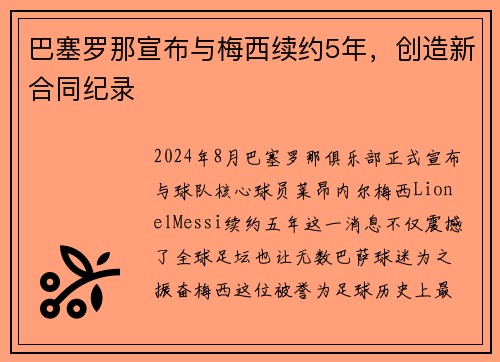 巴塞罗那宣布与梅西续约5年，创造新合同纪录

2024年8月巴塞罗那俱乐部正式宣布与球队核心球员莱昂内尔梅西LionelMessi续约五年这一消息不仅震撼了全球足坛也让无数巴萨球迷为之振奋梅西这位被誉为足球历史上最